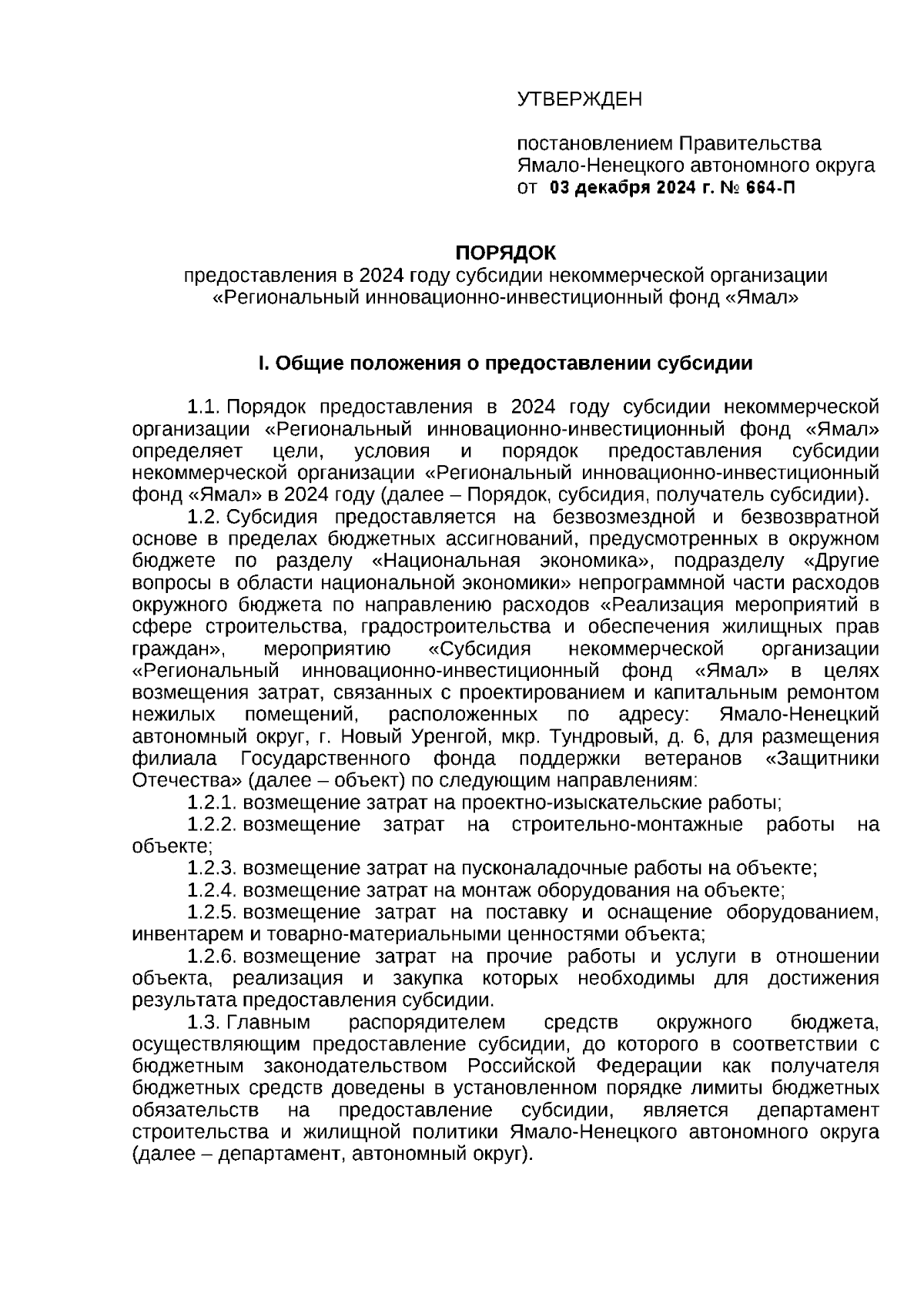 УТВЕРЖДЕН

постановлением Правительства Ямало-Ненецкого автономного округа
от 03 декабря 2024 г. № 664-П

ПОРЯДОК
предоставления в 2024 году субсидии некоммерческой организации «Региональный инновационно-инвестиционный фонд «Ямал»

I. Общие положения о предоставлении субсидии

1.1. Порядок предоставления в 2024 году субсидии некоммерческой организации «Региональный инновационно-инвестиционный фонд «Ямал» определяет цели, условия и порядок предоставления субсидии некоммерческой организации «Региональный инновационно-инвестиционный фонд «Ямал» в 2024 году (далее – Порядок, субсидия, получатель субсидии).

1.2. Субсидия предоставляется на безвозмездной и безвозвратной основе в пределах бюджетных ассигнований, предусмотренных в окружном бюджете по разделу «Национальная экономика», подразделу «Другие вопросы в области национальной экономики» непрограммной части расходов окружного бюджета по направлению расходов «Реализация мероприятий в сфере строительства, градостроительства и обеспечения жилищных прав граждан», мероприятию «Субсидия некоммерческой организации «Региональный инновационно-инвестиционный фонд «Ямал» в целях возмещения затрат, связанных с проектированием и капитальным ремонтом нежилых помещений, расположенных по адресу: Ямало-Ненецкий автономный округ, г. Новый Уренгой, мкр. Тундровый, д. 6, для размещения филиала Государственного фонда поддержки ветеранов «Защитники Отечества» (далее – объект) по следующим направлениям:

1.2.1. возмещение затрат на проектно-изыскательские работы;

1.2.2. возмещение затрат на строительно-монтажные работы на объекте;

1.2.3. возмещение затрат на пусконаладочные работы на объекте;

1.2.4. возмещение затрат на монтаж оборудования на объекте;

1.2.5. возмещение затрат на поставку и оснащение оборудованием, инвентарем и товарно-материальными ценностями объекта;

1.2.6. возмещение затрат на прочие работы и услуги в отношении объекта, реализация и закупка которых необходимы для достижения результата предоставления субсидии.

1.3. Главным распорядителем средств окружного бюджета, осуществляющим предоставление субсидии, до которого в соответствии с бюджетным законодательством Российской Федерации как получателя бюджетных средств доведены в установленном порядке лимиты бюджетных обязательств на предоставление субсидии, является департамент строительства и жилищной политики Ямало-Ненецкого автономного округа (далее – департамент, автономный округ).